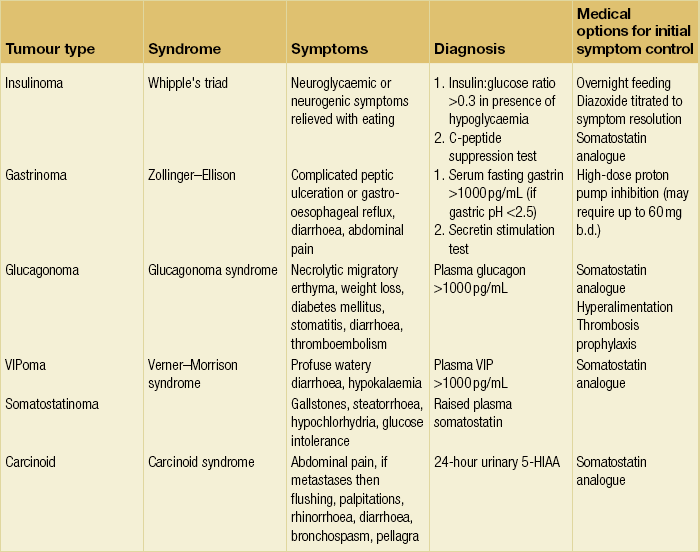 | Tumour type | Syndrome | Symptoms | Diagnosis | Medical options for initial symptom control |
|---|---|---|---|---|
| Insulinoma | Whipple's triad | Neuroglycaemic or neurogenic symptoms relieved with eating | 1. Insulin:glucose ratio >0.3 in presence of hypoglycaemia 2. C-peptide suppression test | Overnight feeding Diazoxide titrated to symptom resolution Somatostatin analogue |
| Gastrinoma | Zollinger–Ellison | Complicated peptic ulceration or gastro-oesophageal reflux, diarrhoea, abdominal pain | 1. Serum fasting gastrin >1000 pg/mL (if gastric pH <2.5) 2. Secretin stimulation test | High-dose proton pump inhibition (may require up to 60 mg b.d.) |
| Glucagonoma | Glucagonoma syndrome | Necrolytic migratory erthyma, weight loss, diabetes mellitus, stomatitis, diarrhoea, thromboembolism | Plasma glucagon >1000 pg/mL | Somatostatin analogue Hyperalimentation Thrombosis prophylaxis |
| VIPoma | Verner–Morrison syndrome | Profuse watery diarrhoea, hypokalaemia | Plasma VIP >1000 pg/mL | Somatostatin analogue |
| Somatostatinoma | | Gallstones, steatorrhoea, hypochlorhydria, glucose intolerance | Raised plasma somatostatin | |
| Carcinoid | Carcinoid syndrome | Abdominal pain, if metastases then flushing, palpitations, rhinorrhoea, diarrhoea, bronchospasm, pellagra | 24-hour urinary 5-HIAA | Somatostatin analogue |